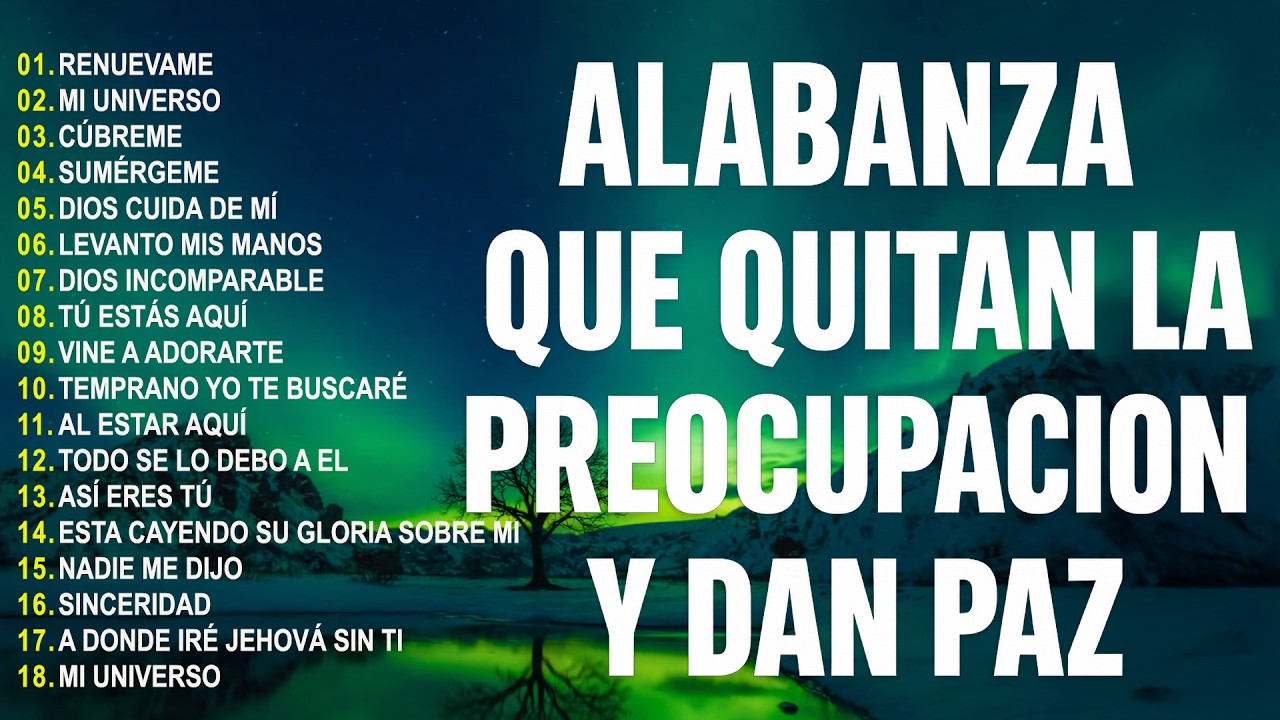 01. RENUEVAME
02. MI UNIVERSO
03. CÚBREME
04. SUMÉRGEME
05. DIOS CUIDA DE MÍ
06. LEVANTO MIS MANOS
07. DIOS INCOMPARABLE
08. TÚ ESTÁS AQUÍ
09. VINE A ADORARTE
10. TEMPRANO YO TE BUSCARÉ
11. AL ESTAR AQUÍ
12. TODO SE LO DEBO A EL
13. ASÍ ERES TÚ
14. ESTA CAYENDO SU GLORIA SOBRE MI
15. NADIE ME DIJO
16. SINCERIDAD
17. A DONDE IRÉ JEHOVÁ SIN TI
18. MI UNIVERSO

ALABANZA QUE QUITAN LA PREOCUPACION Y DAN PAZ